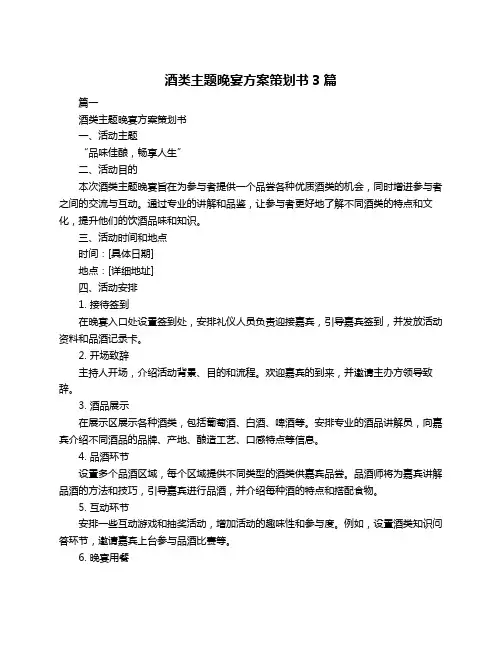 酒类主题晚宴方案策划书 3 篇

篇一

酒类主题晚宴方案策划书

一、活动主题

“品味佳酿，畅享人生”

二、活动目的

本次酒类主题晚宴旨在为参与者提供一个品尝各种优质酒类的机会，同时增进参与者之间的交流与互动。通过专业的讲解和品鉴，让参与者更好地了解不同酒类的特点和文化，提升他们的饮酒品味和知识。

三、活动时间和地点

时间：[具体日期]

地点：[详细地址]

四、活动安排

1. 接待签到

在晚宴入口处设置签到处，安排礼仪人员负责迎接嘉宾，引导嘉宾签到，并发放活动资料和品酒记录卡。

2. 开场致辞

主持人开场，介绍活动背景、目的和流程。欢迎嘉宾的到来，并邀请主办方领导致辞。

3. 酒品展示

在展示区展示各种酒类，包括葡萄酒、白酒、啤酒等。安排专业的酒品讲解员，向嘉宾介绍不同酒品的品牌、产地、酿造工艺、口感特点等信息。

4. 品酒环节

设置多个品酒区域，每个区域提供不同类型的酒类供嘉宾品尝。品酒师将为嘉宾讲解品酒的方法和技巧，引导嘉宾进行品酒，并介绍每种酒的特点和搭配食物。

5. 互动环节

安排一些互动游戏和抽奖活动，增加活动的趣味性和参与度。例如，设置酒类知识问答环节，邀请嘉宾上台参与品酒比赛等。

6. 晚宴用餐